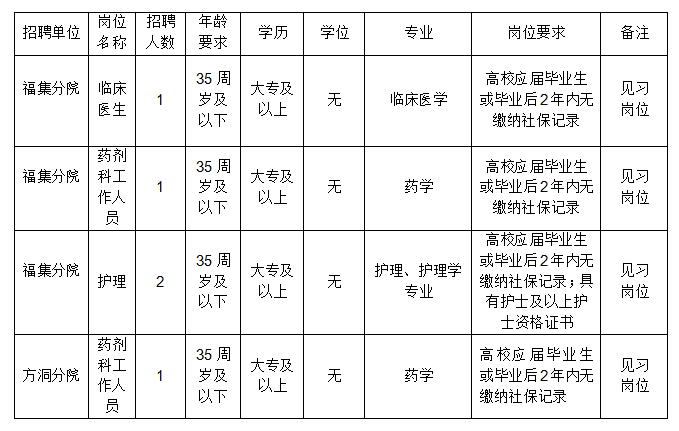 | 招聘单位 | 岗位名称 | 招聘人数 | 年龄要求 | 学历 | 学位 | 专业 | 岗位要求 | 备注 |
|---|---|---|---|---|---|---|---|---|
| 福集分院 | 临床医生 | 1 | 35 周岁及以下 | 大专及以上 | 无 | 临床医学 | 高校应届毕业生或毕业后2年内无缴纳社保记录 | 见习岗位 |
| 福集分院 | 药剂科工作人员 | 1 | 35 周岁及以下 | 大专及以上 | 无 | 药学 | 高校应届毕业生或毕业后2年内无缴纳社保记录 | 见习岗位 |
| 福集分院 | 护理 | 2 | 35 周岁及以下 | 大专及以上 | 无 | 护理、护理学专业 | 高校应届毕业生或毕业后2年内无缴纳社保记录；具有护士及以上护士资格证书 | 见习岗位 |
| 方洞分院 | 药剂科工作人员 | 1 | 35 周岁及以下 | 大专及以上 | 无 | 药学 | 高校应届毕业生或毕业后2年内无缴纳社保记录 | 见习岗位 |